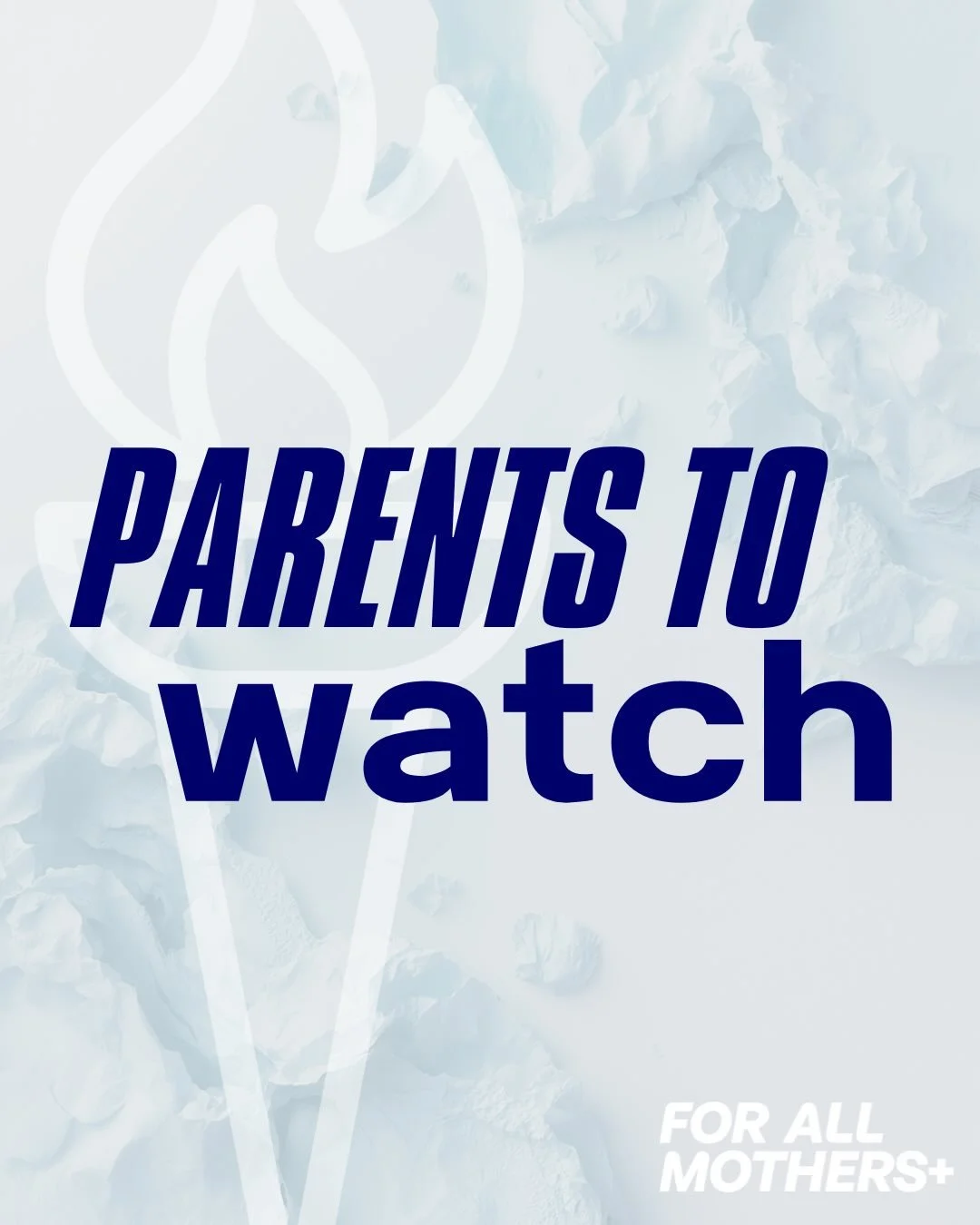 PARENTS TO
watch

FOR ALL
MOTHERS+